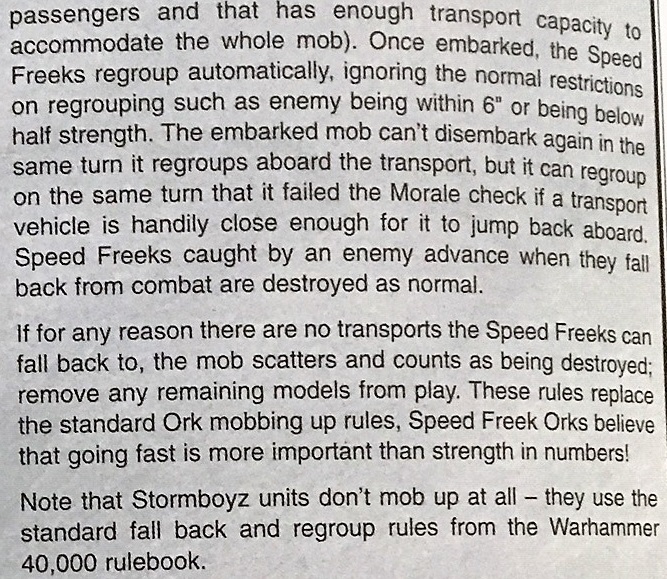 passengers and that has enough transport capacity to accommodate the whole mob). Once embarked, the Speed Freeks regroup automatically, ignoring the normal restrictions on regrouping such as enemy being within 6" or being below half strength. The embarked mob can't disembark again in the same turn it regroups aboard the transport, but it can regroup on the same turn that it failed the Morale check if a transport vehicle is handily close enough for it to jump back aboard. Speed Freeks caught by an enemy advance when they fall back from combat are destroyed as normal.

If for any reason there are no transports the Speed Freeks can fall back to, the mob scatters and counts as being destroyed; remove any remaining models from play. These rules replace the standard Ork mobbing up rules, Speed Freek Orks believe that going fast is more important than strength in numbers!

Note that Stormboyz units don't mob up at all – they use the standard fall back and regroup rules from the Warhammer 40,000 rulebook.